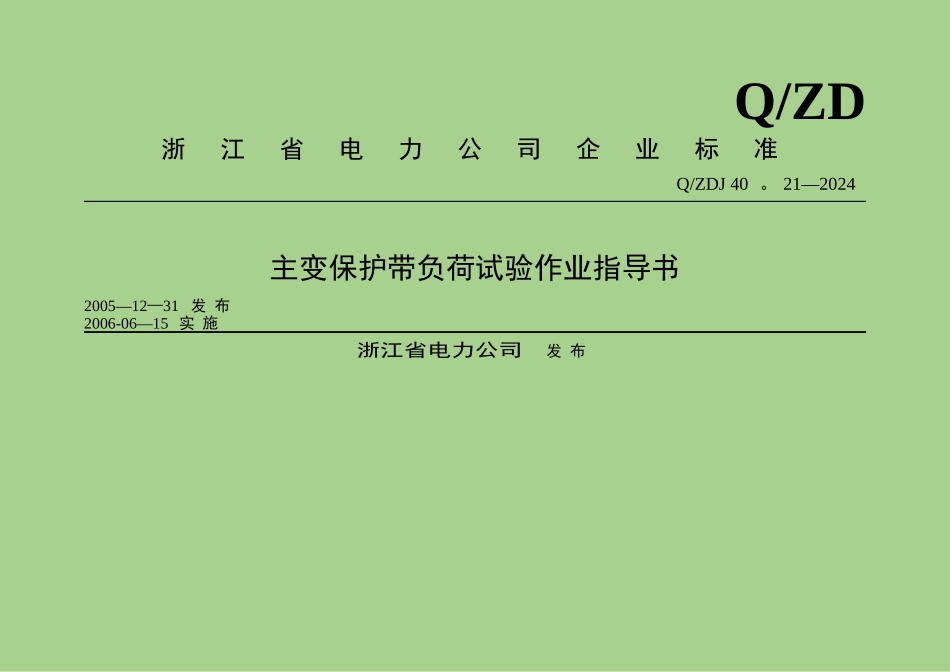 Q/ZD

浙 江 省 电 力 公 司 企 业 标 准

Q/ZDJ 40 。 21—2024

主变保护带负荷试验作业指导书

2005—12—31 发 布
2006-06—15 实 施

浙江省电力公司 发 布